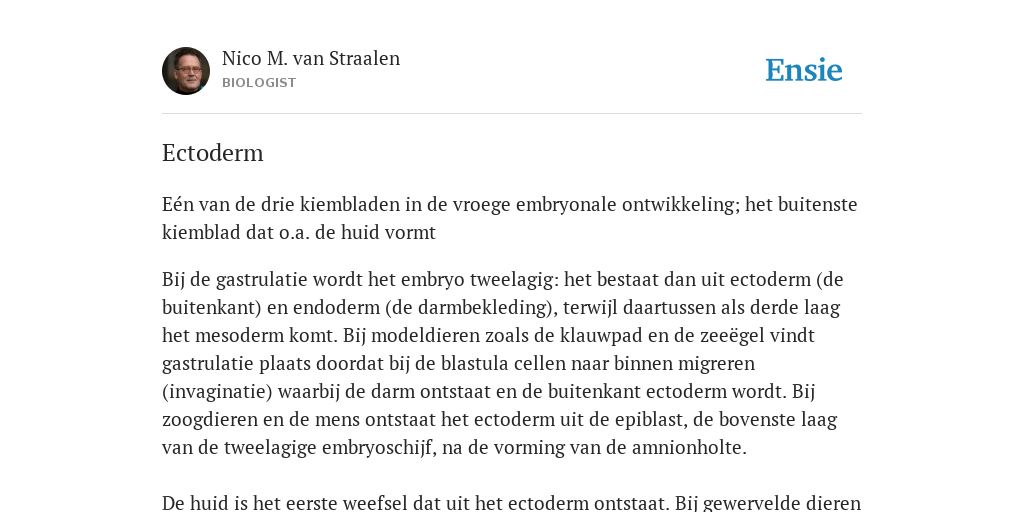 Nico M. van Straalen
BIOLOGIST

Ensie

Ectoderm

Eén van de drie kiembladen in de vroege embryonale ontwikkeling; het buitenste kiemblad dat o.a. de huid vormt

Bij de gastrulatie wordt het embryo tweelagig: het bestaat dan uit ectoderm (de buitenkant) en endoderm (de darmbekleding), terwijl daartussen als derde laag het mesoderm komt. Bij modeldieren zoals de klauwpad en de zeeëgel vindt gastrulatie plaats doordat bij de blastula cellen naar binnen migreren (invaginatie) waarbij de darm ontstaat en de buitenkant ectoderm wordt. Bij zoogdieren en de mens ontstaat het ectoderm uit de epiblast, de bovenste laag van de tweelagige embryoschijf, na de vorming van de amnionholte.

De huid is het eerste weefsel dat uit het ectoderm ontstaat. Bij gewervelde dieren